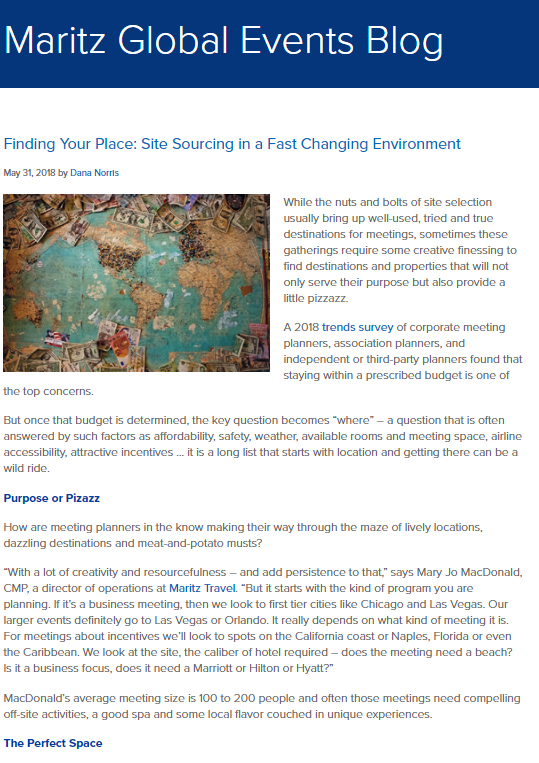 Maritz Global Events Blog

Finding Your Place: Site Sourcing in a Fast Changing Environment

May 31, 2018 by Dana Norris

While the nuts and bolts of site selection usually bring up well-used, tried and true destinations for meetings, sometimes these gatherings require some creative finessing to find destinations and properties that will not only serve their purpose but also provide a little pizzazz.

A 2018 trends survey of corporate meeting planners, association planners, and independent or third-party planners found that staying within a prescribed budget is one of the top concerns.

But once that budget is determined, the key question becomes "where" – a question that is often answered by such factors as affordability, safety, weather, available rooms and meeting space, airline accessibility, attractive incentives ... it is a long list that starts with location and getting there can be a wild ride.

Purpose or Pizazz

How are meeting planners in the know making their way through the maze of lively locations, dazzling destinations and meat-and-potato musts?

"With a lot of creativity and resourcefulness – and add persistence to that," says Mary Jo MacDonald, CMP, a director of operations at Maritz Travel. "But it starts with the kind of program you are planning. If it's a business meeting, then we look to first tier cities like Chicago and Las Vegas. Our larger events definitely go to Las Vegas or Orlando. It really depends on what kind of meeting it is. For meetings about incentives we'll look to spots on the California coast or Naples, Florida or even the Caribbean. We look at the site, the caliber of hotel required – does the meeting need a beach? Is it a business focus, does it need a Marriott or Hilton or Hyatt?"

MacDonald's average meeting size is 100 to 200 people and often those meetings need compelling off-site activities, a good spa and some local flavor couched in unique experiences.

The Perfect Space